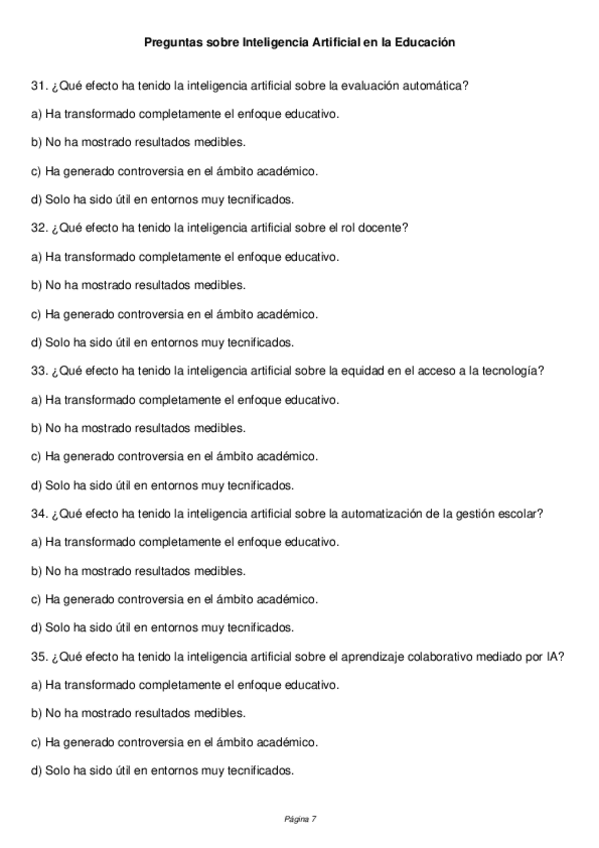 Preguntas sobre Inteligencia Artificial en la Educación

31. ¿Qué efecto ha tenido la inteligencia artificial sobre la evaluación automática?

a) Ha transformado completamente el enfoque educativo.

b) No ha mostrado resultados medibles.

c) Ha generado controversia en el ámbito académico.

d) Solo ha sido útil en entornos muy tecnificados.

32. ¿Qué efecto ha tenido la inteligencia artificial sobre el rol docente?

a) Ha transformado completamente el enfoque educativo.

b) No ha mostrado resultados medibles.

c) Ha generado controversia en el ámbito académico.

d) Solo ha sido útil en entornos muy tecnificados.

33. ¿Qué efecto ha tenido la inteligencia artificial sobre la equidad en el acceso a la tecnología?

a) Ha transformado completamente el enfoque educativo.

b) No ha mostrado resultados medibles.

c) Ha generado controversia en el ámbito académico.

d) Solo ha sido útil en entornos muy tecnificados.

34. ¿Qué efecto ha tenido la inteligencia artificial sobre la automatización de la gestión escolar?

a) Ha transformado completamente el enfoque educativo.

b) No ha mostrado resultados medibles.

c) Ha generado controversia en el ámbito académico.

d) Solo ha sido útil en entornos muy tecnificados.

35. ¿Qué efecto ha tenido la inteligencia artificial sobre el aprendizaje colaborativo mediado por IA?

a) Ha transformado completamente el enfoque educativo.

b) No ha mostrado resultados medibles.

c) Ha generado controversia en el ámbito académico.

d) Solo ha sido útil en entornos muy tecnificados.

Página 7